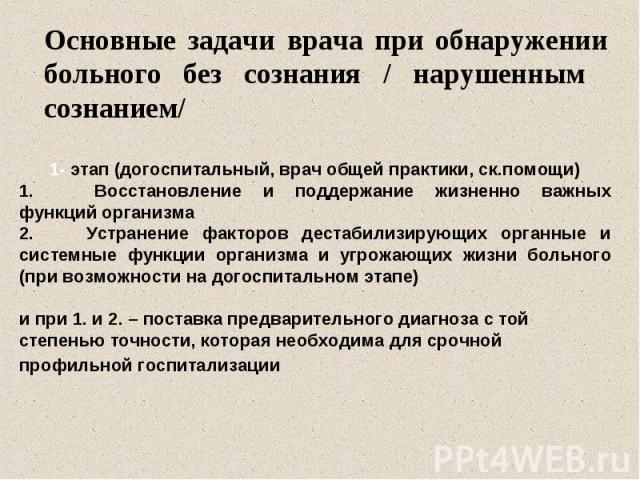 Основные задачи врача при обнаружении больного без сознания / нарушенным сознанием/

1- этап (догоспитальный, врач общей практики, ск.помощи)
1. Восстановление и поддержание жизненно важных функций организма
2. Устранение факторов дестабилизирующих органные и системные функции организма и угрожающих жизни больного (при возможности на догоспитальном этапе)

и при 1. и 2. – поставка предварительного диагноза с той степенью точности, которая необходима для срочной профильной госпитализации

PPt4WEB.ru